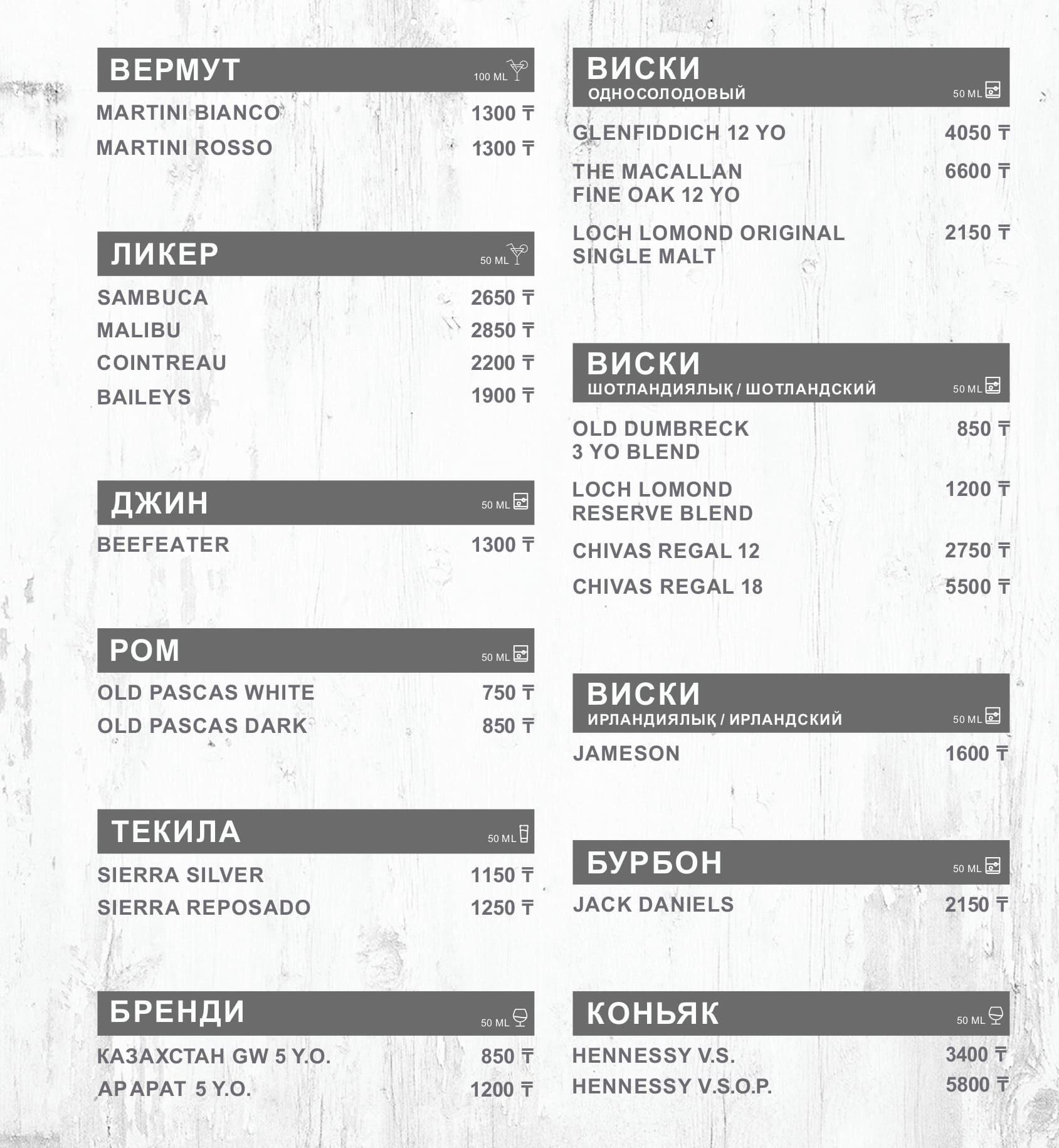 ВЕРМУТ 100 ML

MARTINI BIANCO 1300 ₸

MARTINI ROSSO 1300 ₸

ЛИКЕР 50 ML

SAMBUCA 2650 ₸

MALIBU 2850 ₸

COINTREAU 2200 ₸

BAILEYS 1900 ₸

ДЖИН 50 ML

BEEFEATER 1300 ₸

РОМ 50 ML

OLD PASCAS WHITE 750 ₸

OLD PASCAS DARK 850 ₸

ТЕКИЛА 50 ML

SIERRA SILVER 1150 ₸

SIERRA REPOSADO 1250 ₸

БРЕНДИ 50 ML

КАЗАХСТАН GW 5 Y.O. 850 ₸

АРАРАТ 5 Y.O. 1200 ₸

ВИСКИ
ОДНОСОЛОДОВЫЙ 50 ML

GLENFIDDICH 12 YO 4050 ₸

THE MACALLAN FINE OAK 12 YO 6600 ₸

LOCH LOMOND ORIGINAL SINGLE MALT 2150 ₸

ВИСКИ
ШОТЛАНДИЯЛЫҚ / ШОТЛАНДСКИЙ 50 ML

OLD DUMBRECK 3 YO BLEND 850 ₸

LOCH LOMOND RESERVE BLEND 1200 ₸

CHIVAS REGAL 12 2750 ₸

CHIVAS REGAL 18 5500 ₸

ВИСКИ
ИРЛАНДИЯЛЫҚ / ИРЛАНДСКИЙ 50 ML

JAMESON 1600 ₸

БУРБОН 50 ML

JACK DANIELS 2150 ₸

КОНЬЯК 50 ML

HENNESSY V.S. 3400 ₸

HENNESSY V.S.O.P. 5800 ₸